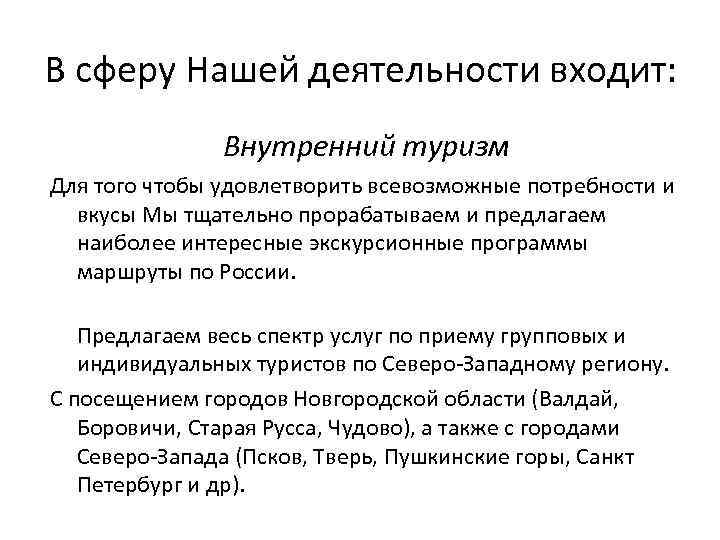 В сферу Нашей деятельности входит:

Внутренний туризм

Для того чтобы удовлетворить всевозможные потребности и вкусы Мы тщательно прорабатываем и предлагаем наиболее интересные экскурсионные программы маршруты по России.

Предлагаем весь спектр услуг по приему групповых и индивидуальных туристов по Северо-Западному региону.

С посещением городов Новгородской области (Валдай, Боровичи, Старая Русса, Чудово), а также с городами Северо-Запада (Псков, Тверь, Пушкинские горы, Санкт Петербург и др).